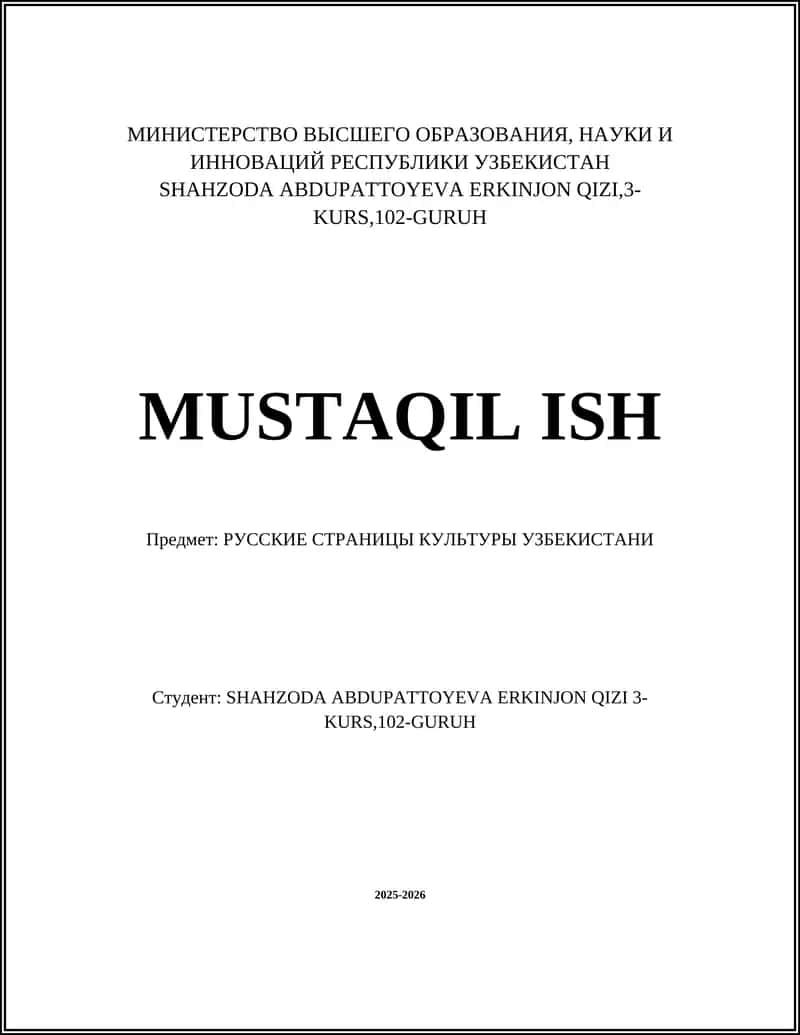 МИНИСТЕРСТВО ВЫСШЕГО ОБРАЗОВАНИЯ, НАУКИ И ИННОВАЦИЙ РЕСПУБЛИКИ УЗБЕКИСТАН SHAHZODA ABDUPATTOYEVA ERKINJON QIZI,3-KURS,102-GURUH

MUSTAQIL ISH

Предмет: РУССКИЕ СТРАНИЦЫ КУЛЬТУРЫ УЗБЕКИСТАНИ

Студент: SHAHZODA ABDUPATTOYEVA ERKINJON QIZI 3-KURS,102-GURUH

2025-2026